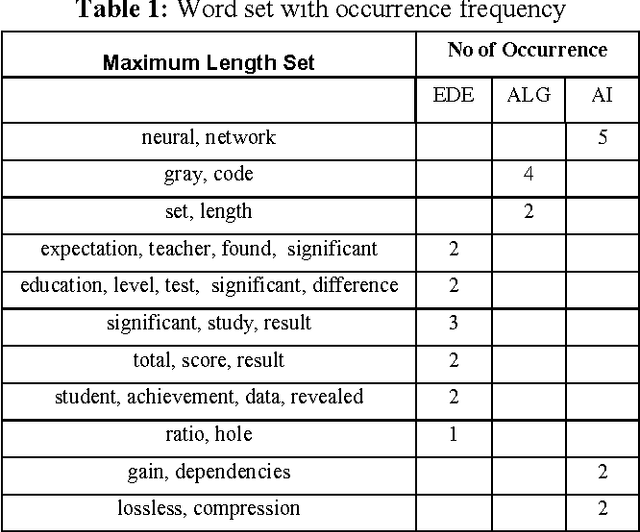 **Table 1:** Word set with occurrence frequency

| Maximum Length Set | No of Occurrence | | |
|---|---|---|---|
| | EDE | ALG | AI |
| neural, network | | | 5 |
| gray, code | | 4 | |
| set, length | | 2 | |
| expectation, teacher, found, significant | 2 | | |
| education, level, test, significant, difference | 2 | | |
| significant, study, result | 3 | | |
| total, score, result | 2 | | |
| student, achievement, data, revealed | 2 | | |
| ratio, hole | 1 | | |
| gain, dependencies | | | 2 |
| lossless, compression | | | 2 |